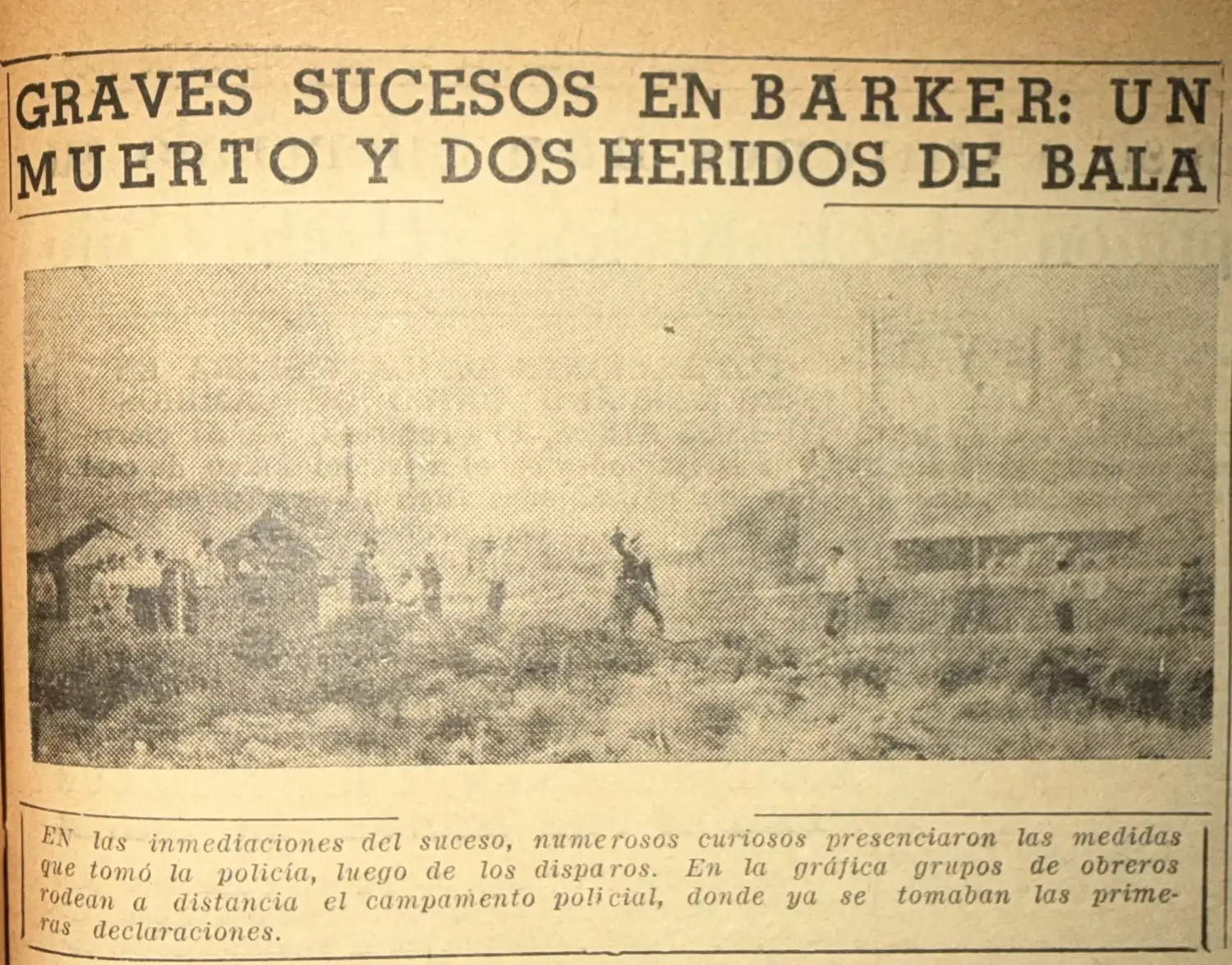 GRAVES SUCESOS EN BARKER: UN MUERTO Y DOS HERIDOS DE BALA

EN las inmediaciones del suceso, numerosos curiosos presenciaron las medidas que tomó la policía, luego de los disparos. En la gráfica grupos de obreros rodean a distancia el campamento policial, donde ya se tomaban las primeras declaraciones.